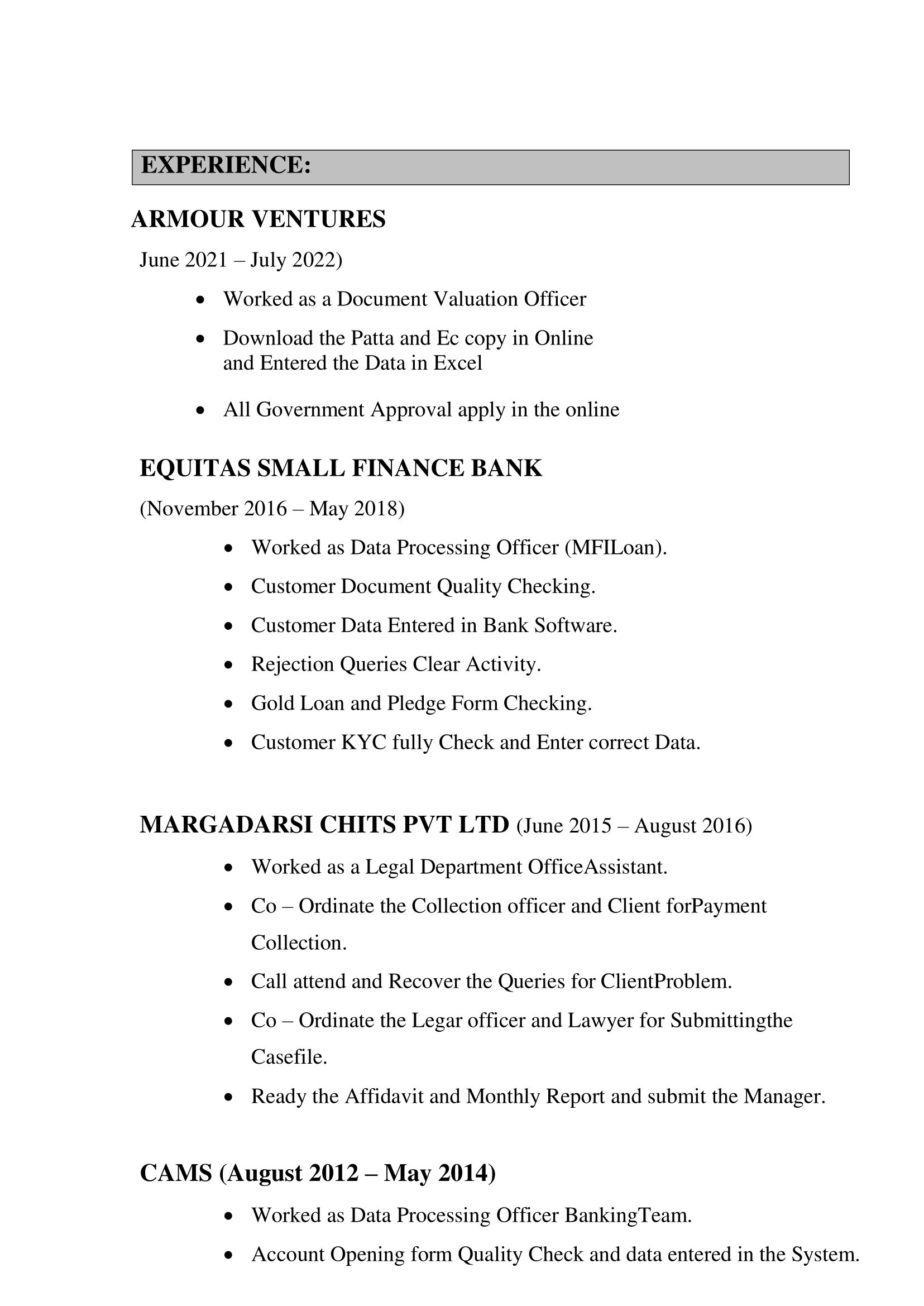 EXPERIENCE:

ARMOUR VENTURES

June 2021 – July 2022)

• Worked as a Document Valuation Officer
• Download the Patta and Ec copy in Online and Entered the Data in Excel
• All Government Approval apply in the online

EQUITAS SMALL FINANCE BANK

(November 2016 – May 2018)

• Worked as Data Processing Officer (MFILoan).
• Customer Document Quality Checking.
• Customer Data Entered in Bank Software.
• Rejection Queries Clear Activity.
• Gold Loan and Pledge Form Checking.
• Customer KYC fully Check and Enter correct Data.

MARGADARSI CHITS PVT LTD (June 2015 – August 2016)

• Worked as a Legal Department OfficeAssistant.
• Co – Ordinate the Collection officer and Client forPayment Collection.
• Call attend and Recover the Queries for ClientProblem.
• Co – Ordinate the Legar officer and Lawyer for Submittingthe Casefile.
• Ready the Affidavit and Monthly Report and submit the Manager.

CAMS (August 2012 – May 2014)

• Worked as Data Processing Officer BankingTeam.
• Account Opening form Quality Check and data entered in the System.